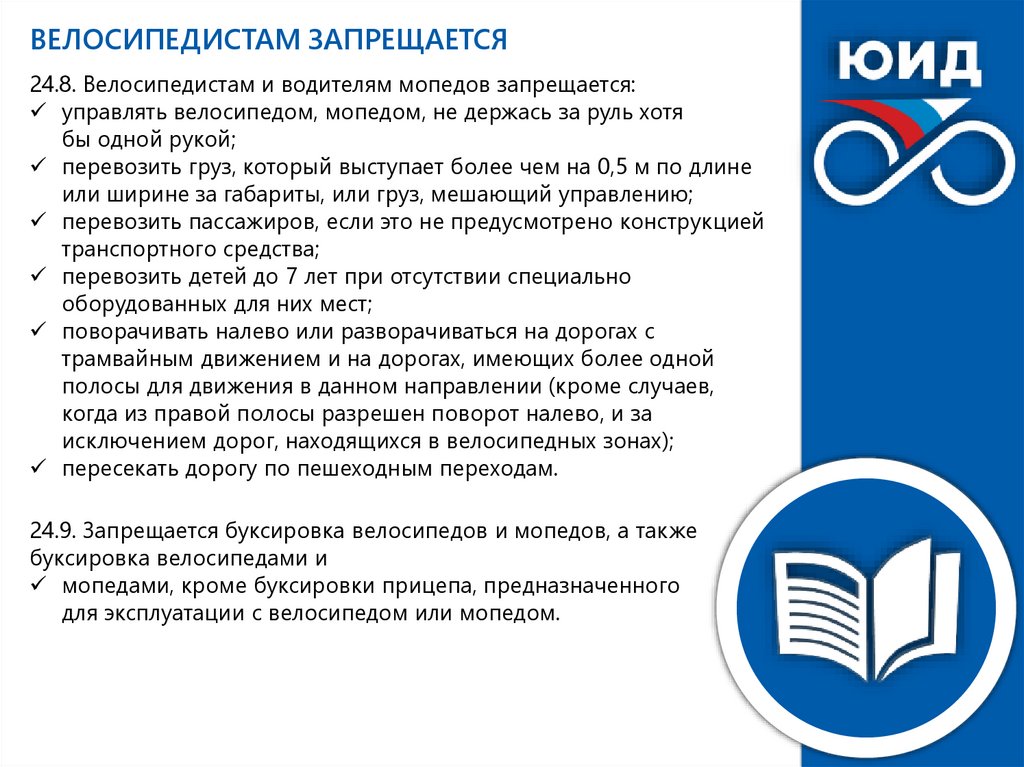 ВЕЛОСИПЕДИСТАМ ЗАПРЕЩАЕТСЯ

24.8. Велосипедистам и водителям мопедов запрещается:
✓ управлять велосипедом, мопедом, не держась за руль хотя бы одной рукой;
✓ перевозить груз, который выступает более чем на 0,5 м по длине или ширине за габариты, или груз, мешающий управлению;
✓ перевозить пассажиров, если это не предусмотрено конструкцией транспортного средства;
✓ перевозить детей до 7 лет при отсутствии специально оборудованных для них мест;
✓ поворачивать налево или разворачиваться на дорогах с трамвайным движением и на дорогах, имеющих более одной полосы для движения в данном направлении (кроме случаев, когда из правой полосы разрешен поворот налево, и за исключением дорог, находящихся в велосипедных зонах);
✓ пересекать дорогу по пешеходным переходам.

24.9. Запрещается буксировка велосипедов и мопедов, а также буксировка велосипедами и
✓ мопедами, кроме буксировки прицепа, предназначенного для эксплуатации с велосипедом или мопедом.

ЮИД